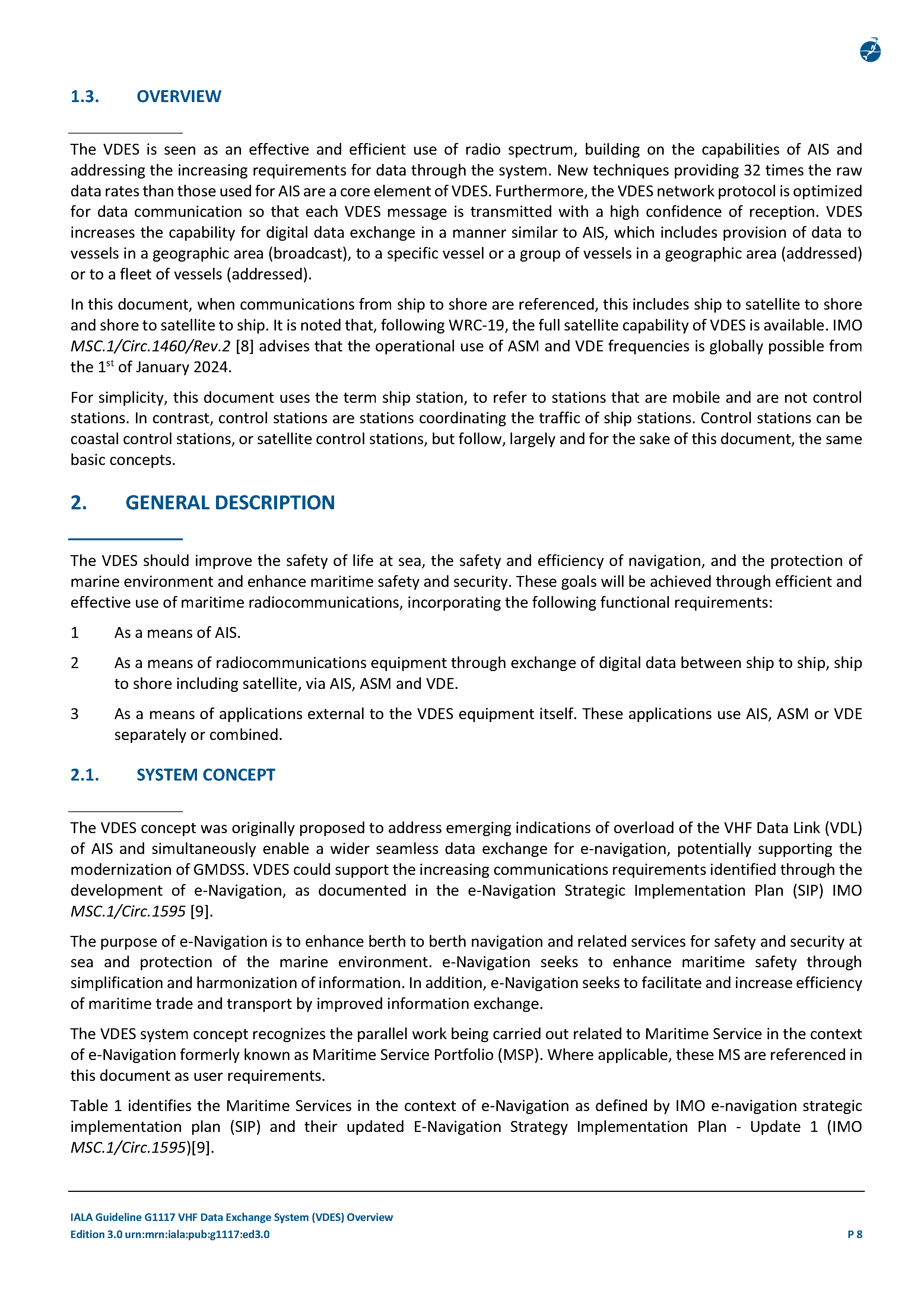 1.3. OVERVIEW

The VDES is seen as an effective and efficient use of radio spectrum, building on the capabilities of AIS and addressing the increasing requirements for data through the system. New techniques providing 32 times the raw data rates than those used for AIS are a core element of VDES. Furthermore, the VDES network protocol is optimized for data communication so that each VDES message is transmitted with a high confidence of reception. VDES increases the capability for digital data exchange in a manner similar to AIS, which includes provision of data to vessels in a geographic area (broadcast), to a specific vessel or a group of vessels in a geographic area (addressed) or to a fleet of vessels (addressed).

In this document, when communications from ship to shore are referenced, this includes ship to satellite to shore and shore to satellite to ship. It is noted that, following WRC-19, the full satellite capability of VDES is available. IMO MSC.1/Circ.1460/Rev.2 [8] advises that the operational use of ASM and VDE frequencies is globally possible from the 1$^{st}$ of January 2024.

For simplicity, this document uses the term ship station, to refer to stations that are mobile and are not control stations. In contrast, control stations are stations coordinating the traffic of ship stations. Control stations can be coastal control stations, or satellite control stations, but follow, largely and for the sake of this document, the same basic concepts.

2. GENERAL DESCRIPTION

The VDES should improve the safety of life at sea, the safety and efficiency of navigation, and the protection of marine environment and enhance maritime safety and security. These goals will be achieved through efficient and effective use of maritime radiocommunications, incorporating the following functional requirements:

1 As a means of AIS.

2 As a means of radiocommunications equipment through exchange of digital data between ship to ship, ship to shore including satellite, via AIS, ASM and VDE.

3 As a means of applications external to the VDES equipment itself. These applications use AIS, ASM or VDE separately or combined.

2.1. SYSTEM CONCEPT

The VDES concept was originally proposed to address emerging indications of overload of the VHF Data Link (VDL) of AIS and simultaneously enable a wider seamless data exchange for e-navigation, potentially supporting the modernization of GMDSS. VDES could support the increasing communications requirements identified through the development of e-Navigation, as documented in the e-Navigation Strategic Implementation Plan (SIP) IMO MSC.1/Circ.1595 [9].

The purpose of e-Navigation is to enhance berth to berth navigation and related services for safety and security at sea and protection of the marine environment. e-Navigation seeks to enhance maritime safety through simplification and harmonization of information. In addition, e-Navigation seeks to facilitate and increase efficiency of maritime trade and transport by improved information exchange.

The VDES system concept recognizes the parallel work being carried out related to Maritime Service in the context of e-Navigation formerly known as Maritime Service Portfolio (MSP). Where applicable, these MS are referenced in this document as user requirements.

Table 1 identifies the Maritime Services in the context of e-Navigation as defined by IMO e-navigation strategic implementation plan (SIP) and their updated E-Navigation Strategy Implementation Plan - Update 1 (IMO MSC.1/Circ.1595)[9].

IALA Guideline G1117 VHF Data Exchange System (VDES) Overview
Edition 3.0 urn:mrn:iala:pub:g1117:ed3.0 P 8